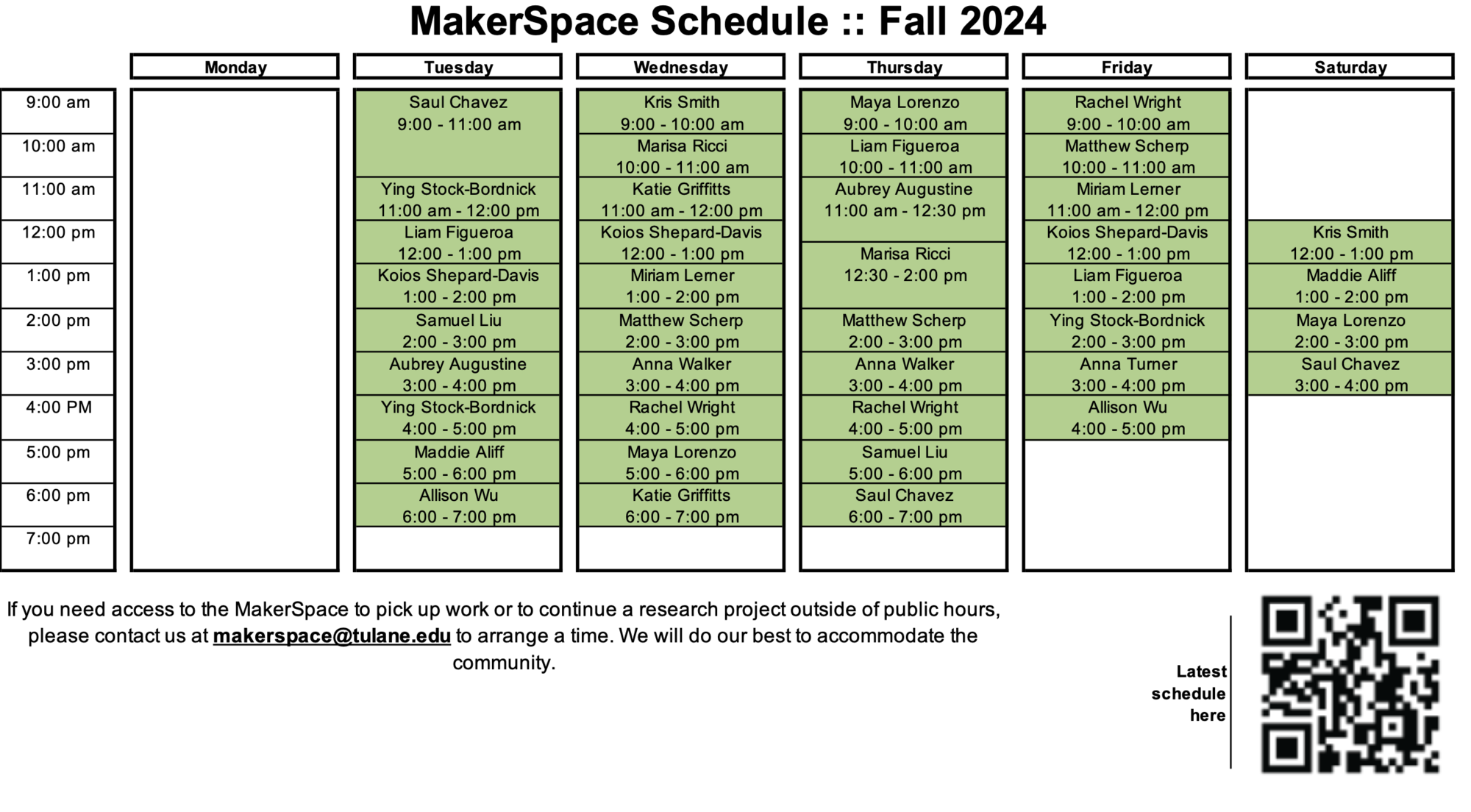 MakerSpace Schedule :: Fall 2024

| | Monday | Tuesday | Wednesday | Thursday | Friday | Saturday |
|---|---|---|---|---|---|---|
| 9:00 am | | Saul Chavez 9:00 - 11:00 am | Kris Smith 9:00 - 10:00 am | Maya Lorenzo 9:00 - 10:00 am | Rachel Wright 9:00 - 10:00 am | |
| 10:00 am | | | Marisa Ricci 10:00 - 11:00 am | Liam Figueroa 10:00 - 11:00 am | Matthew Scherp 10:00 - 11:00 am | |
| 11:00 am | | Ying Stock-Bordnick 11:00 am - 12:00 pm | Katie Griffitts 11:00 am - 12:00 pm | Aubrey Augustine 11:00 am - 12:30 pm | Miriam Lerner 11:00 am - 12:00 pm | |
| 12:00 pm | | Liam Figueroa 12:00 - 1:00 pm | Koios Shepard-Davis 12:00 - 1:00 pm | Marisa Ricci 12:30 - 2:00 pm | Koios Shepard-Davis 12:00 - 1:00 pm | Kris Smith 12:00 - 1:00 pm |
| 1:00 pm | | Koios Shepard-Davis 1:00 - 2:00 pm | Miriam Lerner 1:00 - 2:00 pm | | Liam Figueroa 1:00 - 2:00 pm | Maddie Aliff 1:00 - 2:00 pm |
| 2:00 pm | | Samuel Liu 2:00 - 3:00 pm | Matthew Scherp 2:00 - 3:00 pm | Matthew Scherp 2:00 - 3:00 pm | Ying Stock-Bordnick 2:00 - 3:00 pm | Maya Lorenzo 2:00 - 3:00 pm |
| 3:00 pm | | Aubrey Augustine 3:00 - 4:00 pm | Anna Walker 3:00 - 4:00 pm | Anna Walker 3:00 - 4:00 pm | Anna Turner 3:00 - 4:00 pm | Saul Chavez 3:00 - 4:00 pm |
| 4:00 PM | | Ying Stock-Bordnick 4:00 - 5:00 pm | Rachel Wright 4:00 - 5:00 pm | Rachel Wright 4:00 - 5:00 pm | Allison Wu 4:00 - 5:00 pm | |
| 5:00 pm | | Maddie Aliff 5:00 - 6:00 pm | Maya Lorenzo 5:00 - 6:00 pm | Samuel Liu 5:00 - 6:00 pm | | |
| 6:00 pm | | Allison Wu 6:00 - 7:00 pm | Katie Griffitts 6:00 - 7:00 pm | Saul Chavez 6:00 - 7:00 pm | | |
| 7:00 pm | | | | | | |

If you need access to the MakerSpace to pick up work or to continue a research project outside of public hours, please contact us at makerspace@tulane.edu to arrange a time. We will do our best to accommodate the community.

Latest schedule here